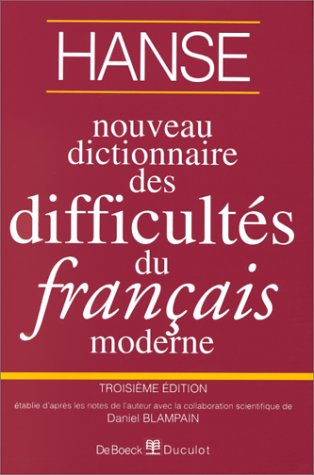 HANSE

nouveau dictionnaire des difficultés du français moderne

TROISIÈME ÉDITION

établie d'après les notes de l'auteur avec la collaboration scientifique de Daniel BLAMPAIN

De Boeck Duculot